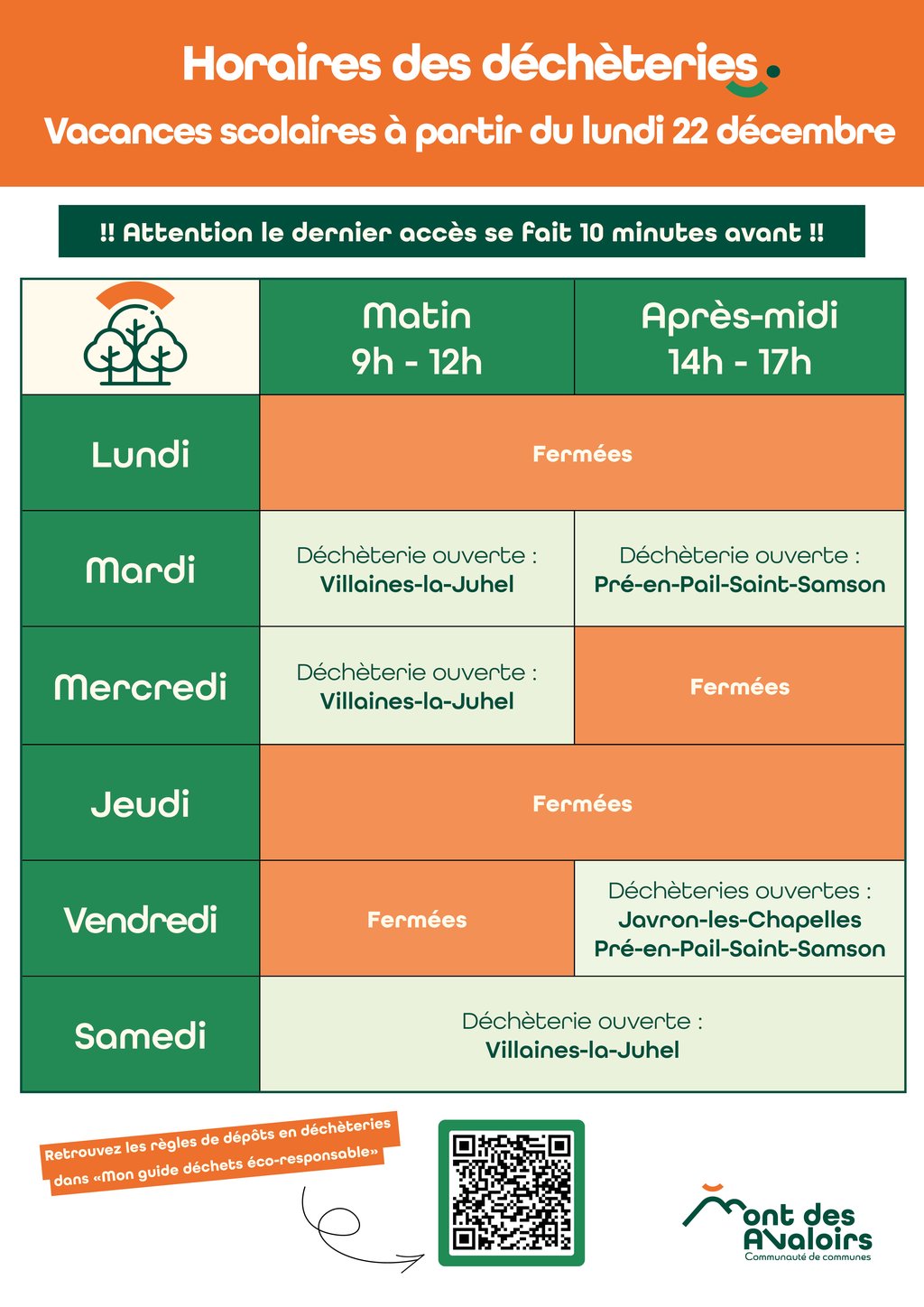 Horaires des déchèteries.

Vacances scolaires à partir du lundi 22 décembre

!! Attention le dernier accès se fait 10 minutes avant !!

|  | Matin 9h - 12h | Après-midi 14h - 17h |
|---|---|---|
| Lundi | Fermées |  |
| Mardi | Déchèterie ouverte : Villaines-la-Juhel | Déchèterie ouverte : Pré-en-Pail-Saint-Samson |
| Mercredi | Déchèterie ouverte : Villaines-la-Juhel | Fermées |
| Jeudi | Fermées |  |
| Vendredi | Fermées | Déchèteries ouvertes : Javron-les-Chapelles Pré-en-Pail-Saint-Samson |
| Samedi | Déchèterie ouverte : Villaines-la-Juhel |  |

Retrouvez les règles de dépôts en déchèteries dans «Mon guide déchets éco-responsable»

Mont des Avaloirs
Communauté de communes